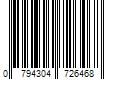 0 794304 726468